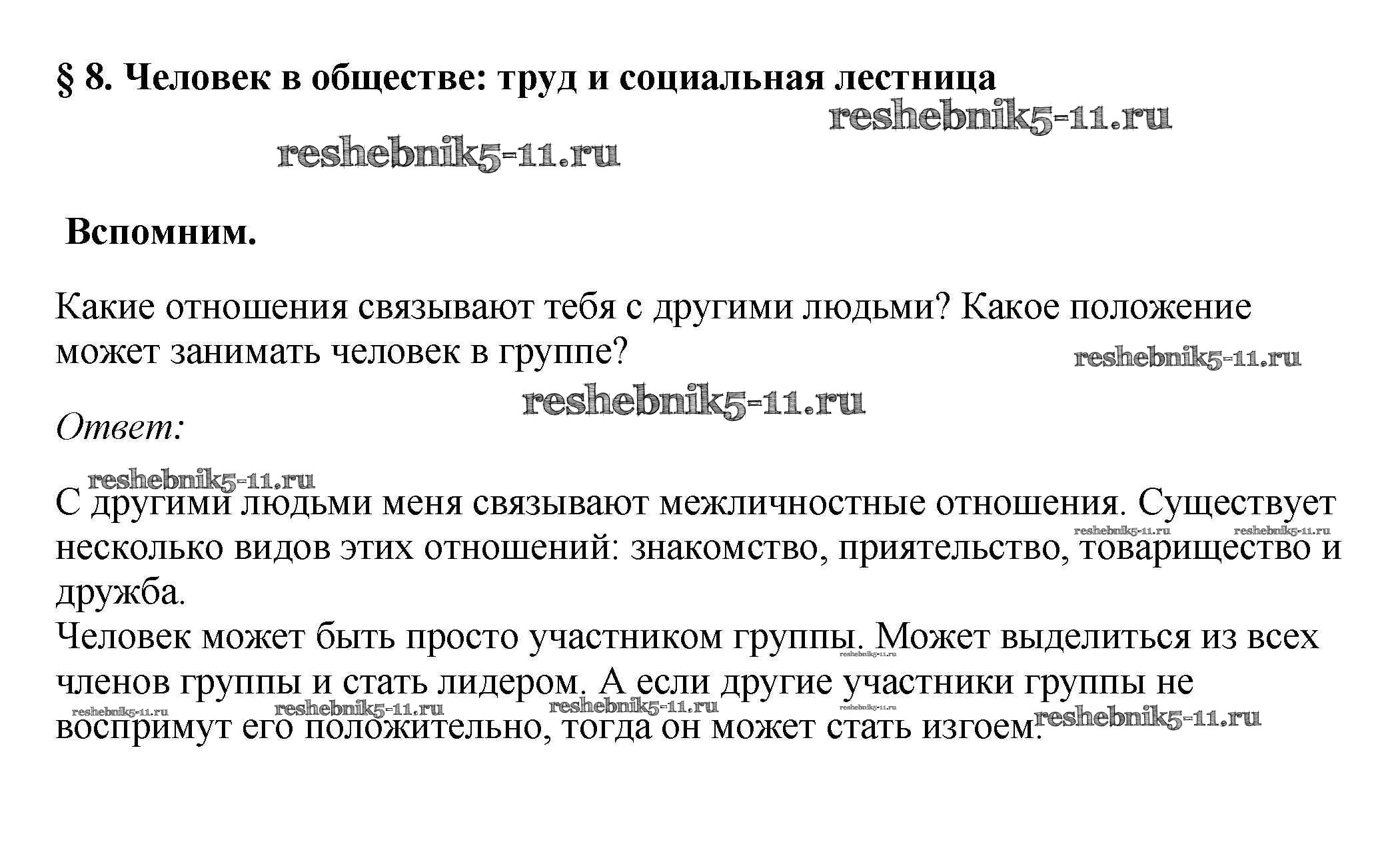 § 8. Человек в обществе: труд и социальная лестница

reshebnik5-11.ru

reshebnik5-11.ru

Вспомним.

Какие отношения связывают тебя с другими людьми? Какое положение может занимать человек в группе?

reshebnik5-11.ru

reshebnik5-11.ru

Ответ:

reshebnik5-11.ru

С другими людьми меня связывают межличностные отношения. Существует несколько видов этих отношений: знакомство, приятельство, товарищество и дружба.

reshebnik5-11.ru reshebnik5-11.ru

Человек может быть просто участником группы. Может выделиться из всех членов группы и стать лидером. А если другие участники группы не воспримут его положительно, тогда он может стать изгоем.

reshebnik5-11.ru reshebnik5-11.ru reshebnik5-11.ru reshebnik5-11.ru reshebnik5-11.ru reshebnik5-11.ru